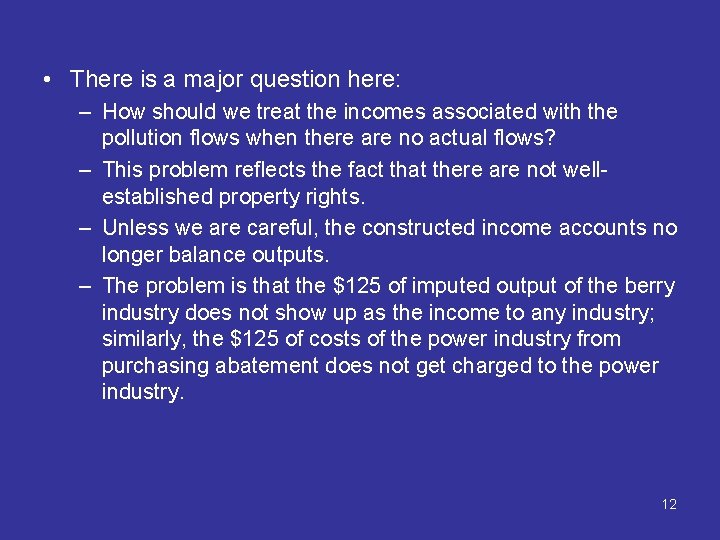 • There is a major question here:
– How should we treat the incomes associated with the pollution flows when there are no actual flows?
– This problem reflects the fact that there are not well-established property rights.
– Unless we are careful, the constructed income accounts no longer balance outputs.
– The problem is that the \$125 of imputed output of the berry industry does not show up as the income to any industry; similarly, the \$125 of costs of the power industry from purchasing abatement does not get charged to the power industry.

12